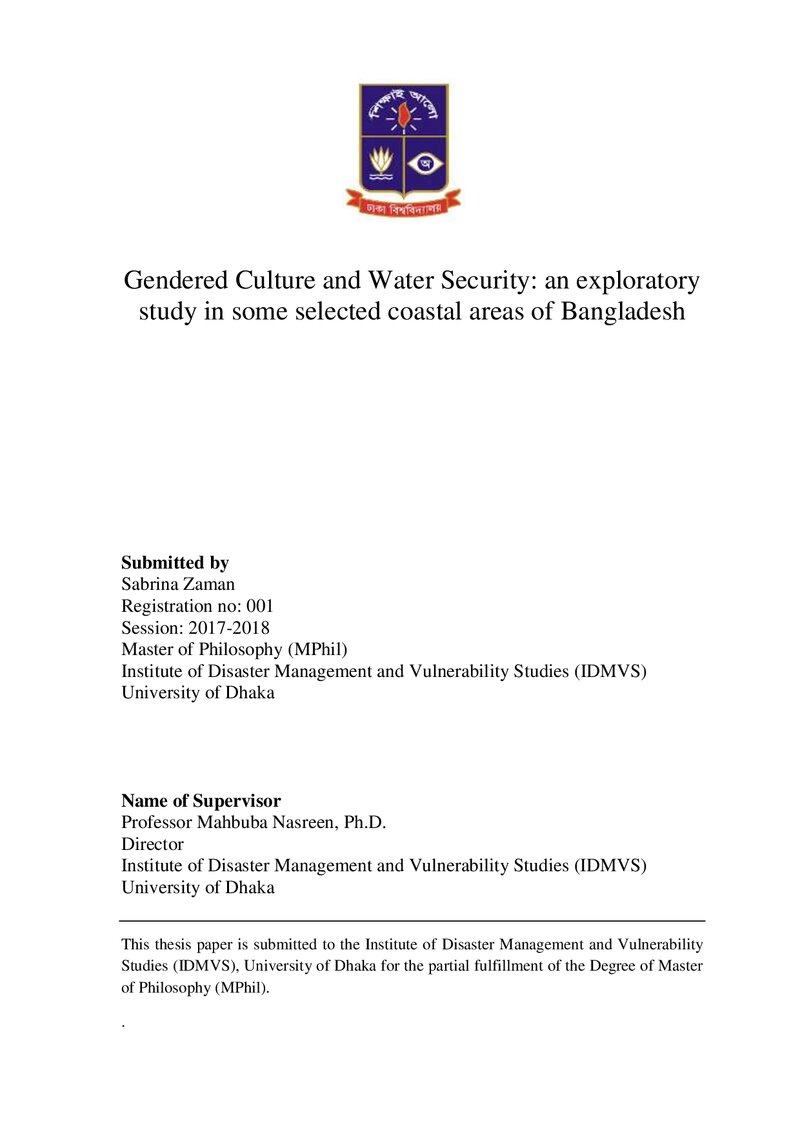 Gendered Culture and Water Security: an exploratory study in some selected coastal areas of Bangladesh

Submitted by
Sabrina Zaman
Registration no: 001
Session: 2017-2018
Master of Philosophy (MPhil)
Institute of Disaster Management and Vulnerability Studies (IDMVS)
University of Dhaka

Name of Supervisor
Professor Mahbuba Nasreen, Ph.D.
Director
Institute of Disaster Management and Vulnerability Studies (IDMVS)
University of Dhaka

This thesis paper is submitted to the Institute of Disaster Management and Vulnerability Studies (IDMVS), University of Dhaka for the partial fulfillment of the Degree of Master of Philosophy (MPhil).

.